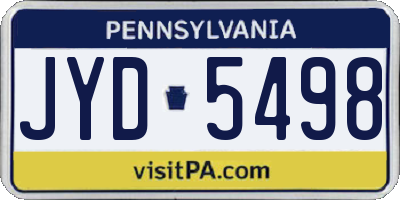 PENNSYLVANIA

JYD 5498

visitPA.com